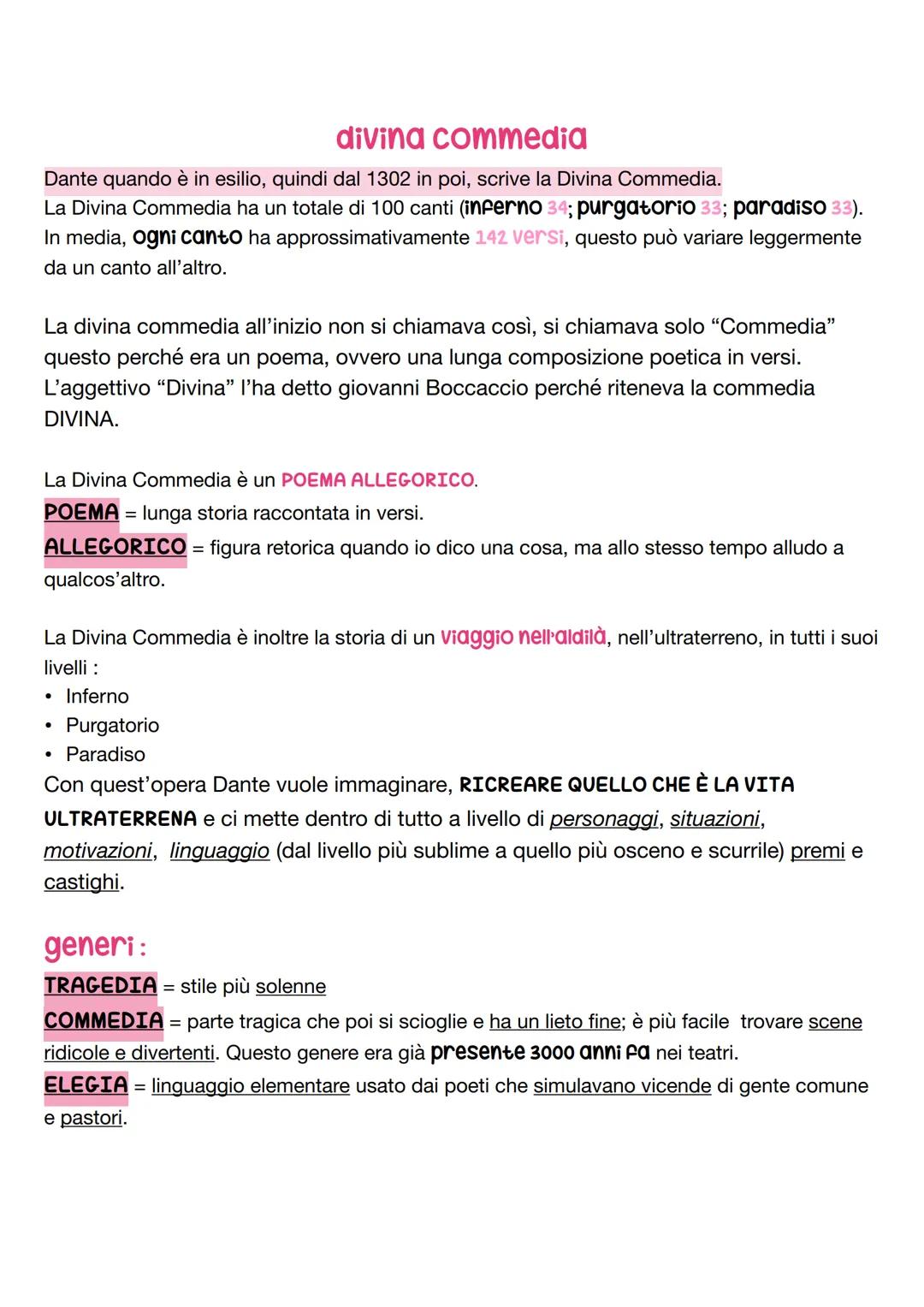 divina commedia

Dante quando è in esilio, quindi dal 1302 in poi, scrive la Divina Commedia.
La Divina Commedia ha un totale di 100 canti (inferno 34; purgatorio 33; paradiso 33).
In media, ogni canto ha approssimativamente 142 versi, questo può variare leggermente da un canto all'altro.

La divina commedia all'inizio non si chiamava così, si chiamava solo "Commedia" questo perché era un poema, ovvero una lunga composizione poetica in versi.
L'aggettivo "Divina" l'ha detto giovanni Boccaccio perché riteneva la commedia DIVINA.

La Divina Commedia è un POEMA ALLEGORICO.
POEMA = lunga storia raccontata in versi.
ALLEGORICO = figura retorica quando io dico una cosa, ma allo stesso tempo alludo a qualcos'altro.

La Divina Commedia è inoltre la storia di un viaggio nell'aldilà, nell'ultraterreno, in tutti i suoi livelli :
• Inferno
• Purgatorio
• Paradiso
Con quest'opera Dante vuole immaginare, RICREARE QUELLO CHE È LA VITA ULTRATERRENA e ci mette dentro di tutto a livello di personaggi, situazioni, motivazioni, linguaggio (dal livello più sublime a quello più osceno e scurrile) premi e castighi.

generi :
TRAGEDIA = stile più solenne
COMMEDIA = parte tragica che poi si scioglie e ha un lieto fine; è più facile trovare scene ridicole e divertenti. Questo genere era già presente 3000 anni fa nei teatri.
ELEGIA = linguaggio elementare usato dai poeti che simulavano vicende di gente comune e pastori.